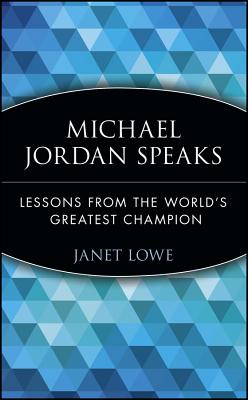 MICHAEL JORDAN SPEAKS

LESSONS FROM THE WORLD'S GREATEST CHAMPION

JANET LOWE